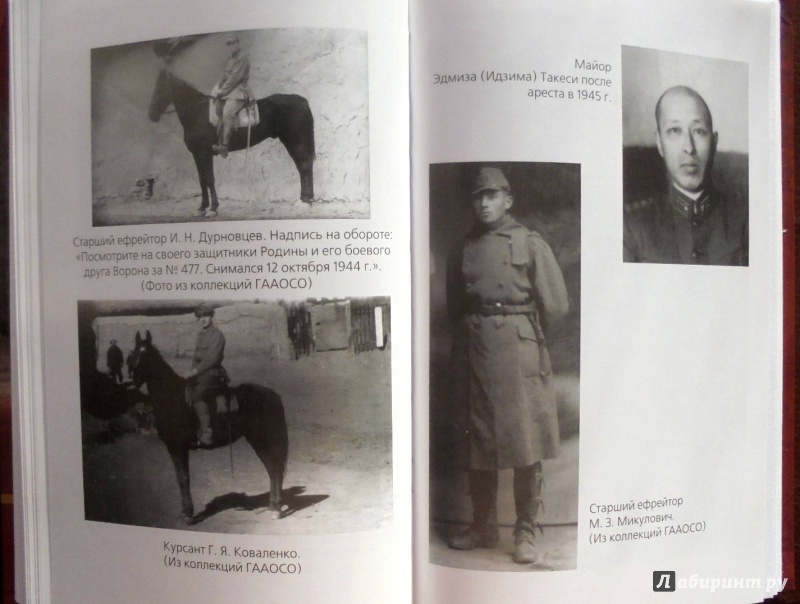 Старший ефрейтор И. Н. Дурновцев. Надпись на обороте: «Посмотрите на своего защитники Родины и его боевого друга Ворона за № 477. Снимался 12 октября 1944 г.». (Фото из коллекций ГААОСО)

Курсант Г. Я. Коваленко. (Из коллекций ГААОСО)

Майор Эдмиза (Идзима) Такеси после ареста в 1945 г.

Старший ефрейтор М. З. Микулович. (Из коллекций ГААОСО)

Лабиринт.ру